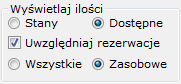 Wyświetlaj ilości

Stany Dostępne

Uwzględniaj rezerwacje

Wszystkie Zasobowe